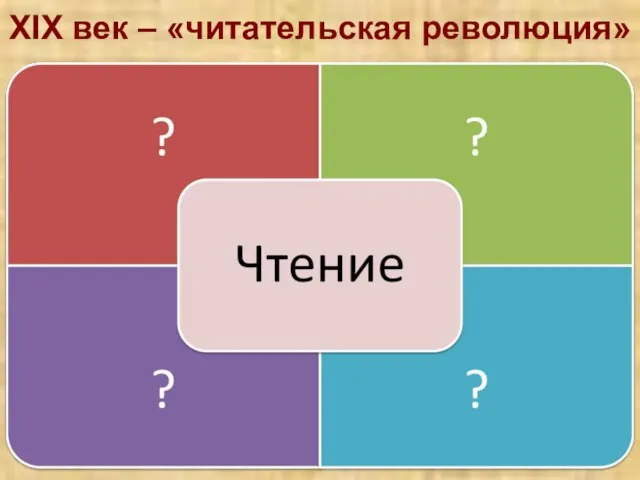 XIX век – «читательская революция»

?

?

Чтение

?

?